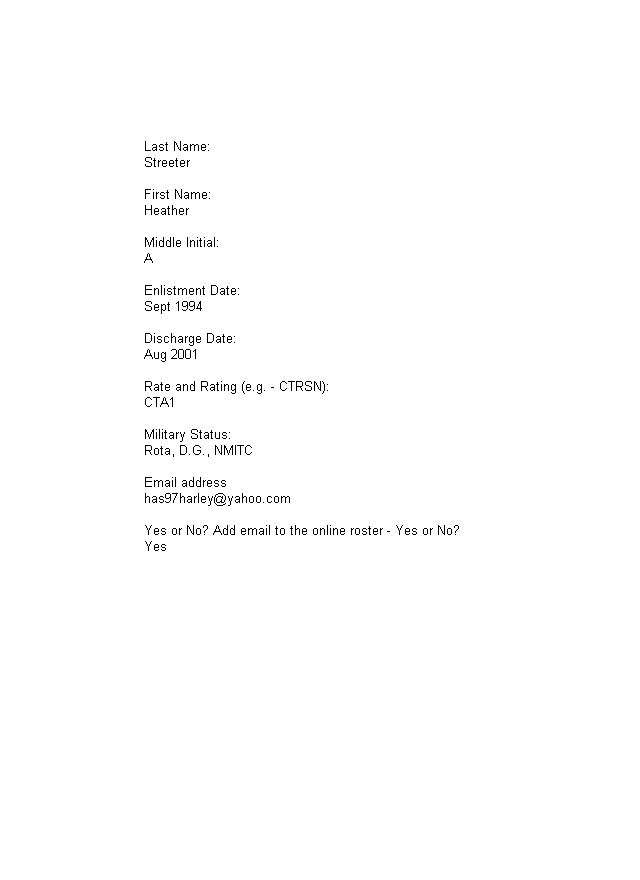 Last Name:
Streeter

First Name:
Heather

Middle Initial:
A

Enlistment Date:
Sept 1994

Discharge Date:
Aug 2001

Rate and Rating (e.g. - CTRSN):
CTA1

Military Status:
Rota, D.G., NMITC

Email address
has97harley@yahoo.com

Yes or No? Add email to the online roster - Yes or No?
Yes